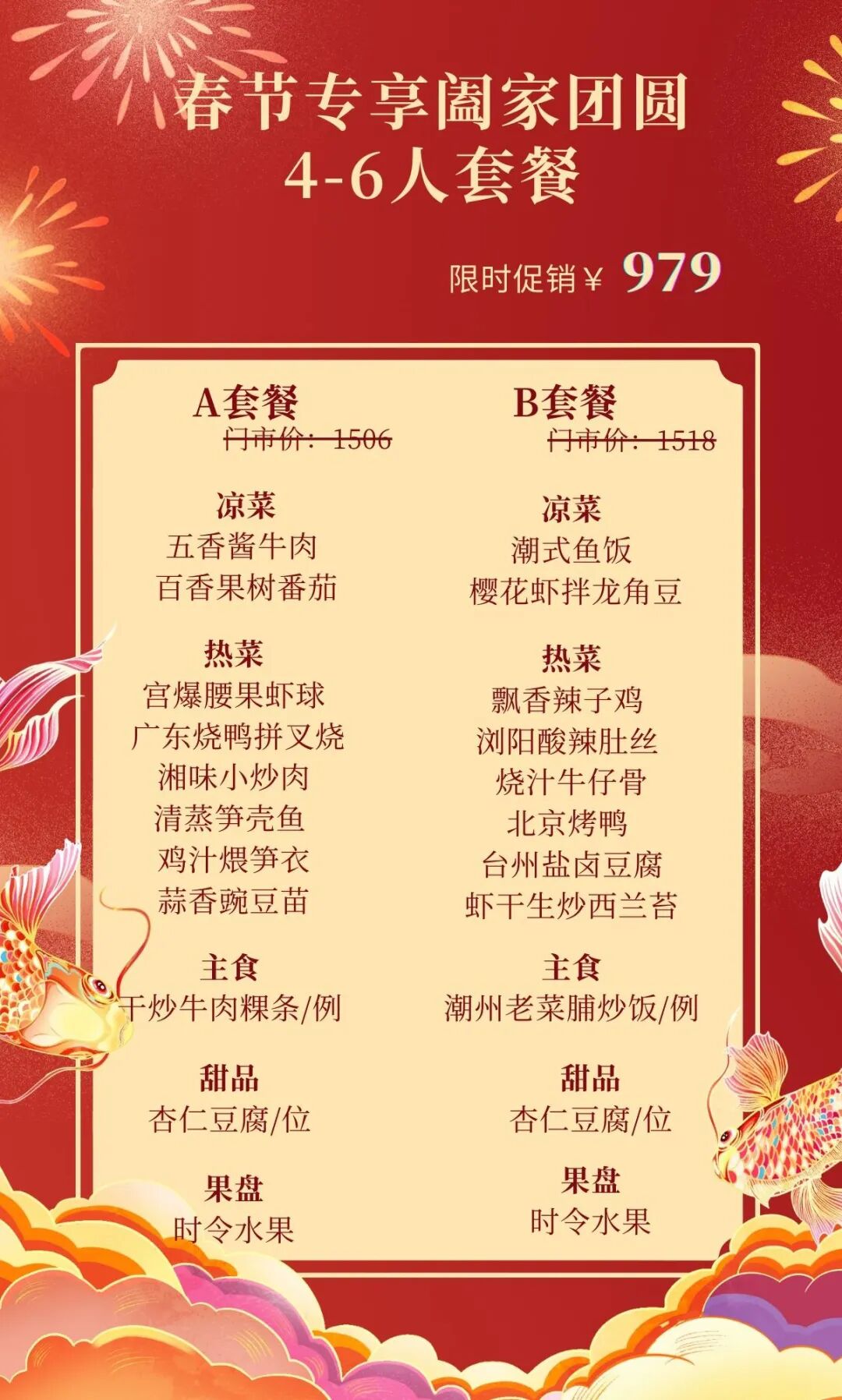 春节专享阖家团圆
4-6人套餐

限时促销¥ 979

A套餐
门市价：1506

凉菜
五香酱牛肉
百香果树番茄

热菜
宫爆腰果虾球
广东烧鸭拼叉烧
湘味小炒肉
清蒸笋壳鱼
鸡汁煨笋衣
蒜香豌豆苗

主食
干炒牛肉粿条/例

甜品
杏仁豆腐/位

果盘
时令水果

B套餐
门市价：1518

凉菜
潮式鱼饭
樱花虾拌龙角豆

热菜
飘香辣子鸡
浏阳酸辣肚丝
烧汁牛仔骨
北京烤鸭
台州盐卤豆腐
虾干生炒西兰苔

主食
潮州老菜脯炒饭/例

甜品
杏仁豆腐/位

果盘
时令水果